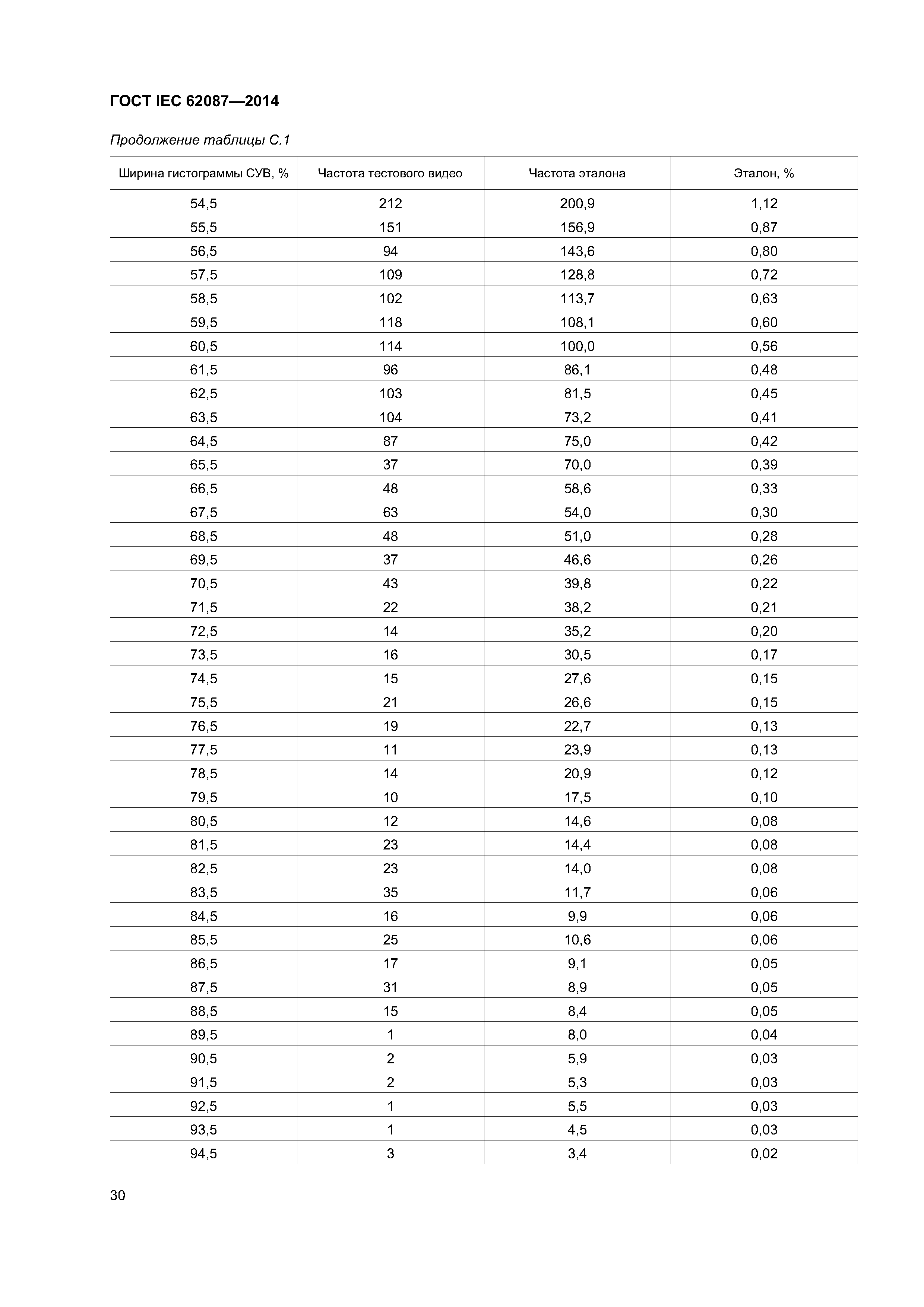 ГОСТ IEC 62087—2014

Продолжение таблицы С.1

| Ширина гистограммы СУВ, % | Частота тестового видео | Частота эталона | Эталон, % |
|---|---|---|---|
| 54,5 | 212 | 200,9 | 1,12 |
| 55,5 | 151 | 156,9 | 0,87 |
| 56,5 | 94 | 143,6 | 0,80 |
| 57,5 | 109 | 128,8 | 0,72 |
| 58,5 | 102 | 113,7 | 0,63 |
| 59,5 | 118 | 108,1 | 0,60 |
| 60,5 | 114 | 100,0 | 0,56 |
| 61,5 | 96 | 86,1 | 0,48 |
| 62,5 | 103 | 81,5 | 0,45 |
| 63,5 | 104 | 73,2 | 0,41 |
| 64,5 | 87 | 75,0 | 0,42 |
| 65,5 | 37 | 70,0 | 0,39 |
| 66,5 | 48 | 58,6 | 0,33 |
| 67,5 | 63 | 54,0 | 0,30 |
| 68,5 | 48 | 51,0 | 0,28 |
| 69,5 | 37 | 46,6 | 0,26 |
| 70,5 | 43 | 39,8 | 0,22 |
| 71,5 | 22 | 38,2 | 0,21 |
| 72,5 | 14 | 35,2 | 0,20 |
| 73,5 | 16 | 30,5 | 0,17 |
| 74,5 | 15 | 27,6 | 0,15 |
| 75,5 | 21 | 26,6 | 0,15 |
| 76,5 | 19 | 22,7 | 0,13 |
| 77,5 | 11 | 23,9 | 0,13 |
| 78,5 | 14 | 20,9 | 0,12 |
| 79,5 | 10 | 17,5 | 0,10 |
| 80,5 | 12 | 14,6 | 0,08 |
| 81,5 | 23 | 14,4 | 0,08 |
| 82,5 | 23 | 14,0 | 0,08 |
| 83,5 | 35 | 11,7 | 0,06 |
| 84,5 | 16 | 9,9 | 0,06 |
| 85,5 | 25 | 10,6 | 0,06 |
| 86,5 | 17 | 9,1 | 0,05 |
| 87,5 | 31 | 8,9 | 0,05 |
| 88,5 | 15 | 8,4 | 0,05 |
| 89,5 | 1 | 8,0 | 0,04 |
| 90,5 | 2 | 5,9 | 0,03 |
| 91,5 | 2 | 5,3 | 0,03 |
| 92,5 | 1 | 5,5 | 0,03 |
| 93,5 | 1 | 4,5 | 0,03 |
| 94,5 | 3 | 3,4 | 0,02 |

30